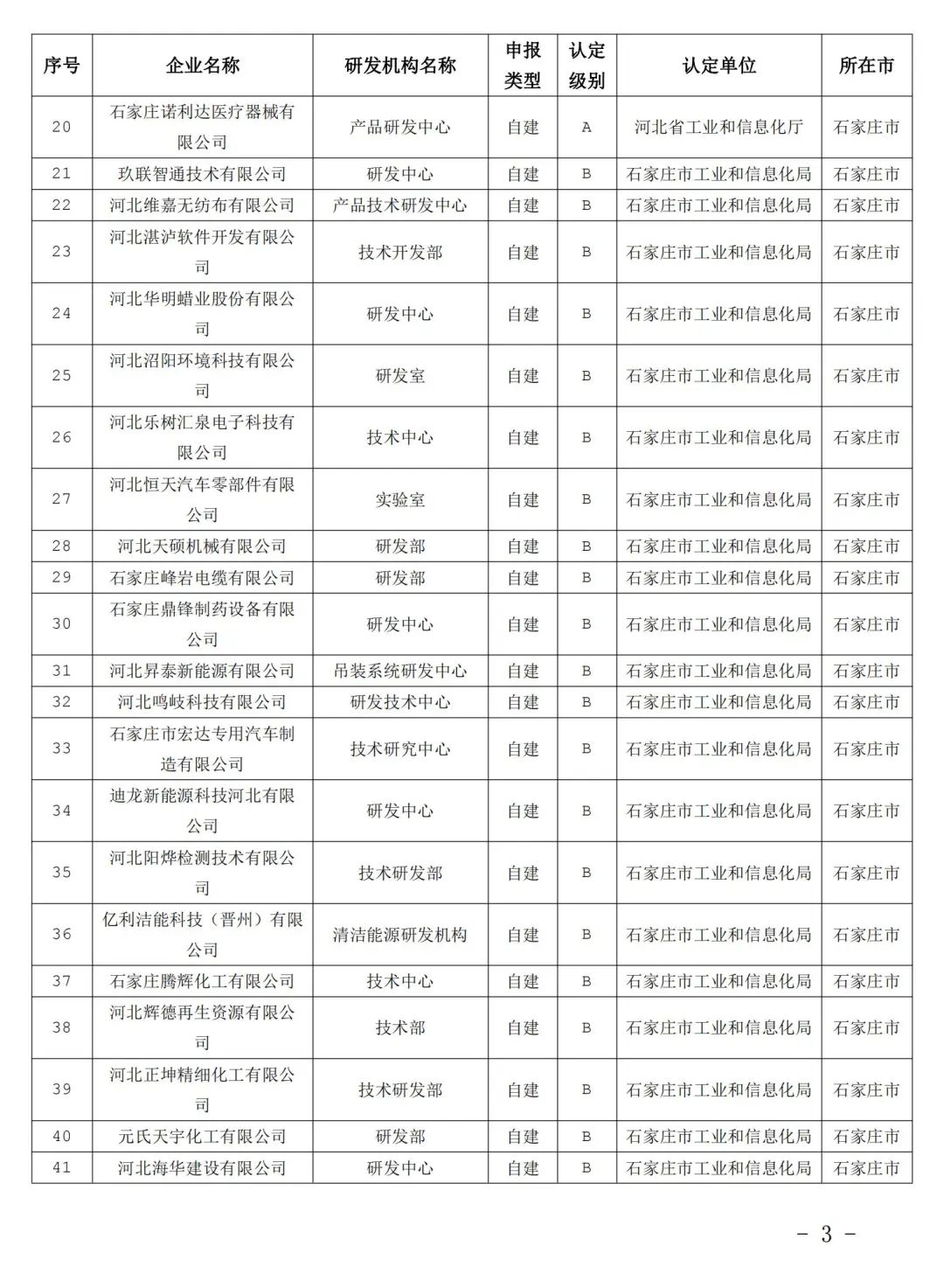 | 序号 | 企业名称 | 研发机构名称 | 申报类型 | 认定级别 | 认定单位 | 所在市 |
|---|---|---|---|---|---|---|
| 20 | 石家庄诺利达医疗器械有限公司 | 产品研发中心 | 自建 | A | 河北省工业和信息化厅 | 石家庄市 |
| 21 | 玖联智通技术有限公司 | 研发中心 | 自建 | B | 石家庄市工业和信息化局 | 石家庄市 |
| 22 | 河北维嘉无纺布有限公司 | 产品技术研发中心 | 自建 | B | 石家庄市工业和信息化局 | 石家庄市 |
| 23 | 河北湛泸软件开发有限公司 | 技术开发部 | 自建 | B | 石家庄市工业和信息化局 | 石家庄市 |
| 24 | 河北华明蜡业股份有限公司 | 研发中心 | 自建 | B | 石家庄市工业和信息化局 | 石家庄市 |
| 25 | 河北沼阳环境科技有限公司 | 研发室 | 自建 | B | 石家庄市工业和信息化局 | 石家庄市 |
| 26 | 河北乐树汇泉电子科技有限公司 | 技术中心 | 自建 | B | 石家庄市工业和信息化局 | 石家庄市 |
| 27 | 河北恒天汽车零部件有限公司 | 实验室 | 自建 | B | 石家庄市工业和信息化局 | 石家庄市 |
| 28 | 河北天硕机械有限公司 | 研发部 | 自建 | B | 石家庄市工业和信息化局 | 石家庄市 |
| 29 | 石家庄峰岩电缆有限公司 | 研发部 | 自建 | B | 石家庄市工业和信息化局 | 石家庄市 |
| 30 | 石家庄鼎锋制药设备有限公司 | 研发中心 | 自建 | B | 石家庄市工业和信息化局 | 石家庄市 |
| 31 | 河北昇泰新能源有限公司 | 吊装系统研发中心 | 自建 | B | 石家庄市工业和信息化局 | 石家庄市 |
| 32 | 河北鸣岐科技有限公司 | 研发技术中心 | 自建 | B | 石家庄市工业和信息化局 | 石家庄市 |
| 33 | 石家庄市宏达专用汽车制造有限公司 | 技术研究中心 | 自建 | B | 石家庄市工业和信息化局 | 石家庄市 |
| 34 | 迪龙新能源科技河北有限公司 | 研发中心 | 自建 | B | 石家庄市工业和信息化局 | 石家庄市 |
| 35 | 河北阳烨检测技术有限公司 | 技术研发部 | 自建 | B | 石家庄市工业和信息化局 | 石家庄市 |
| 36 | 亿利洁能科技（晋州）有限公司 | 清洁能源研发机构 | 自建 | B | 石家庄市工业和信息化局 | 石家庄市 |
| 37 | 石家庄腾辉化工有限公司 | 技术中心 | 自建 | B | 石家庄市工业和信息化局 | 石家庄市 |
| 38 | 河北辉德再生资源有限公司 | 技术部 | 自建 | B | 石家庄市工业和信息化局 | 石家庄市 |
| 39 | 河北正坤精细化工有限公司 | 技术研发部 | 自建 | B | 石家庄市工业和信息化局 | 石家庄市 |
| 40 | 元氏天宇化工有限公司 | 研发部 | 自建 | B | 石家庄市工业和信息化局 | 石家庄市 |
| 41 | 河北海华建设有限公司 | 研发中心 | 自建 | B | 石家庄市工业和信息化局 | 石家庄市 |

- 3 -